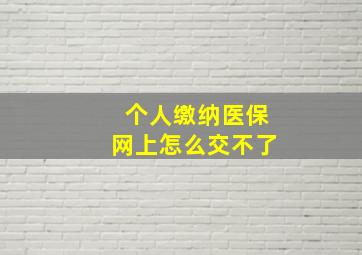 个人缴纳医保
网上怎么交不了